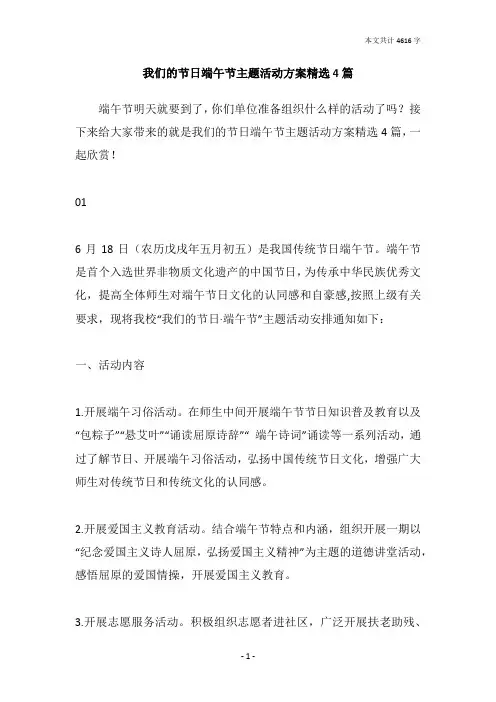 本文共计 4616 字

我们的节日端午节主题活动方案精选 4 篇

端午节明天就要到了，你们单位准备组织什么样的活动了吗？接下来给大家带来的就是我们的节日端午节主题活动方案精选 4 篇，一起欣赏！

01

6 月 18 日（农历戊戌年五月初五）是我国传统节日端午节。端午节是首个入选世界非物质文化遗产的中国节日，为传承中华民族优秀文化，提高全体师生对端午节日文化的认同感和自豪感,按照上级有关要求，现将我校“我们的节日·端午节”主题活动安排通知如下：

一、活动内容

1.开展端午习俗活动。在师生中间开展端午节节日知识普及教育以及“包粽子”“悬艾叶”“诵读屈原诗辞”“ 端午诗词”诵读等一系列活动，通过了解节日、开展端午习俗活动，弘扬中国传统节日文化，增强广大师生对传统节日和传统文化的认同感。

2.开展爱国主义教育活动。结合端午节特点和内涵，组织开展一期以“纪念爱国主义诗人屈原，弘扬爱国主义精神”为主题的道德讲堂活动，感悟屈原的爱国情操，开展爱国主义教育。

3.开展志愿服务活动。积极组织志愿者进社区，广泛开展扶老助残、

- 1 -